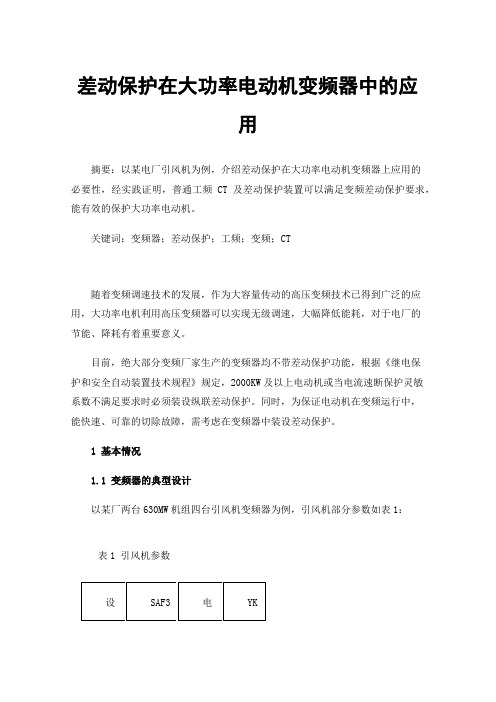 差动保护在大功率电动机变频器中的应用

摘要：以某电厂引风机为例，介绍差动保护在大功率电动机变频器上应用的必要性，经实践证明，普通工频 CT 及差动保护装置可以满足变频差动保护要求，能有效的保护大功率电动机。

关键词：变频器；差动保护；工频；变频；CT

随着变频调速技术的发展，作为大容量传动的高压变频技术已得到广泛的应用，大功率电机利用高压变频器可以实现无级调速，大幅降低能耗，对于电厂的节能、降耗有着重要意义。

目前，绝大部分变频厂家生产的变频器均不带差动保护功能，根据《继电保护和安全自动装置技术规程》规定，2000KW 及以上电动机或当电流速断保护灵敏系数不满足要求时必须装设纵联差动保护。同时，为保证电动机在变频运行中，能快速、可靠的切除故障，需考虑在变频器中装设差动保护。

1 基本情况

1.1 变频器的典型设计

以某厂两台 630MW 机组四台引风机变频器为例，引风机部分参数如表 1：

表 1 引风机参数

| 设 | SAF3 | 电 | YK |
|---|---|---|---|